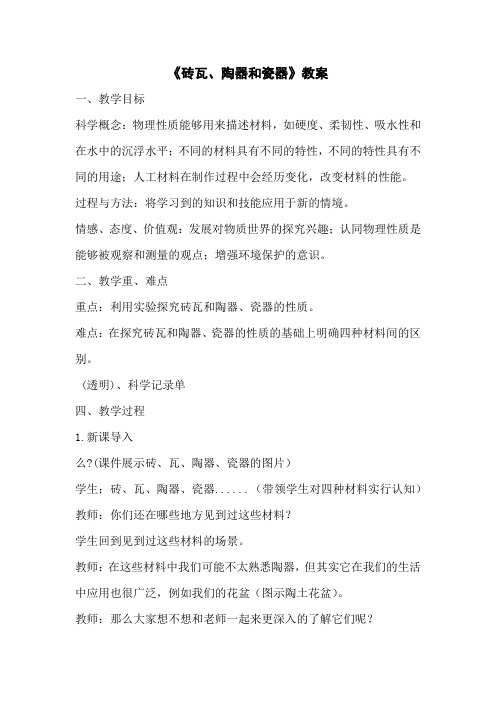 《砖瓦、陶器和瓷器》教案

一、教学目标

科学概念：物理性质能够用来描述材料，如硬度、柔韧性、吸水性和在水中的沉浮水平；不同的材料具有不同的特性，不同的特性具有不同的用途；人工材料在制作过程中会经历变化，改变材料的性能。

过程与方法：将学习到的知识和技能应用于新的情境。

情感、态度、价值观：发展对物质世界的探究兴趣；认同物理性质是能够被观察和测量的观点；增强环境保护的意识。

二、教学重、难点

重点：利用实验探究砖瓦和陶器、瓷器的性质。

难点：在探究砖瓦和陶器、瓷器的性质的基础上明确四种材料间的区别。

（透明）、科学记录单

四、教学过程

1.新课导入

么?(课件展示砖、瓦、陶器、瓷器的图片)

学生：砖、瓦、陶器、瓷器......（带领学生对四种材料实行认知）

教师：你们还在哪些地方见到过这些材料？

学生回到见到过这些材料的场景。

教师：在这些材料中我们可能不太熟悉陶器，但其实它在我们的生活中应用也很广泛，例如我们的花盆（图示陶土花盆）。

教师：那么大家想不想和老师一起来更深入的了解它们呢？